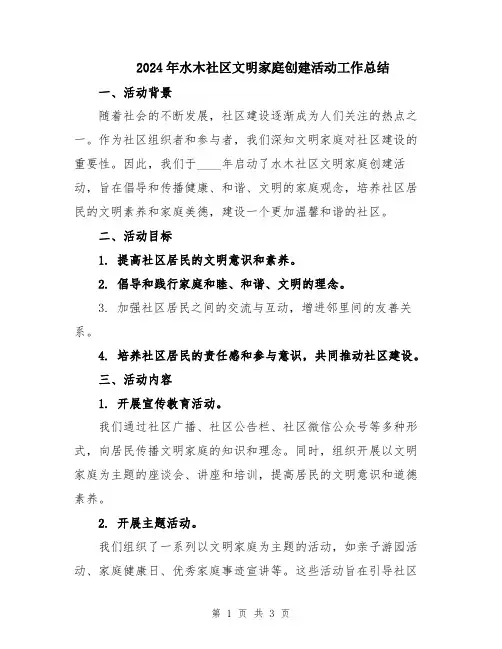 2024年水木社区文明家庭创建活动工作总结

一、活动背景

随着社会的不断发展，社区建设逐渐成为人们关注的热点之一。作为社区组织者和参与者，我们深知文明家庭对社区建设的重要性。因此，我们于____年启动了水木社区文明家庭创建活动，旨在倡导和传播健康、和谐、文明的家庭观念，培养社区居民的文明素养和家庭美德，建设一个更加温馨和谐的社区。

二、活动目标

1. 提高社区居民的文明意识和素养。

2. 倡导和践行家庭和睦、和谐、文明的理念。

3. 加强社区居民之间的交流与互动，增进邻里间的友善关系。

4. 培养社区居民的责任感和参与意识，共同推动社区建设。

三、活动内容

1. 开展宣传教育活动。

我们通过社区广播、社区公告栏、社区微信公众号等多种形式，向居民传播文明家庭的知识和理念。同时，组织开展以文明家庭为主题的座谈会、讲座和培训，提高居民的文明意识和道德素养。

2. 开展主题活动。

我们组织了一系列以文明家庭为主题的活动，如亲子游园活动、家庭健康日、优秀家庭事迹宣讲等。这些活动旨在引导社区

第 1 页 共 3 页